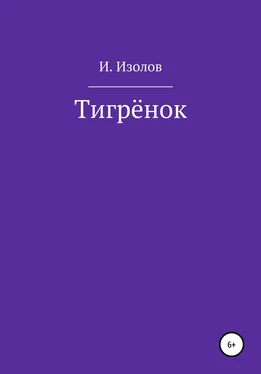 И. Изолов

Тигрёнок

6+